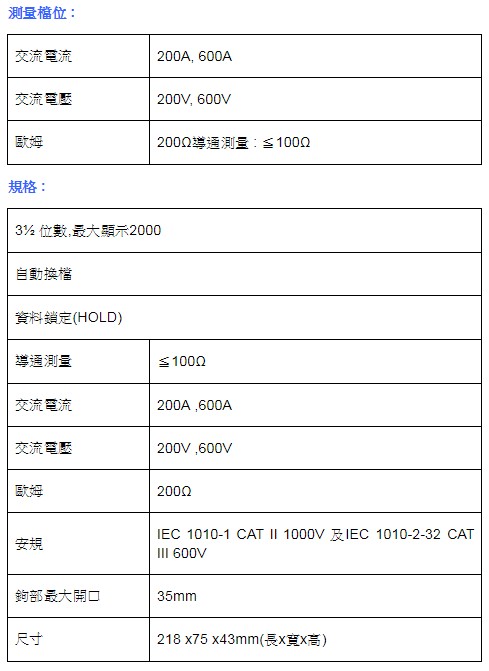 測量檔位：

| 交流電流 | 200A, 600A |
|---|---|
| 交流電壓 | 200V, 600V |
| 歐姆 | 200Ω導通測量：≦100Ω |

規格：

| 3½ 位數,最大顯示2000 | |
|---|---|
| 自動換檔 | |
| 資料鎖定(HOLD) | |
| 導通測量 | ≦100Ω |
| 交流電流 | 200A ,600A |
| 交流電壓 | 200V ,600V |
| 歐姆 | 200Ω |
| 安規 | IEC 1010-1 CAT II 1000V 及IEC 1010-2-32 CAT III 600V |
| 鉤部最大開口 | 35mm |
| 尺寸 | 218 x75 x43mm(長x寬x高) |